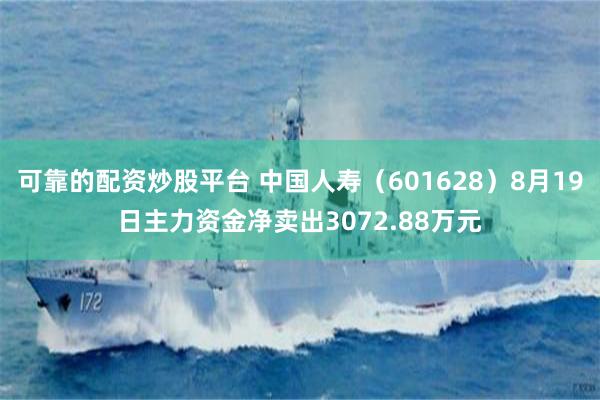 可靠的配资炒股平台 中国人寿（601628）8月19日主力资金净卖出3072.88万元

172